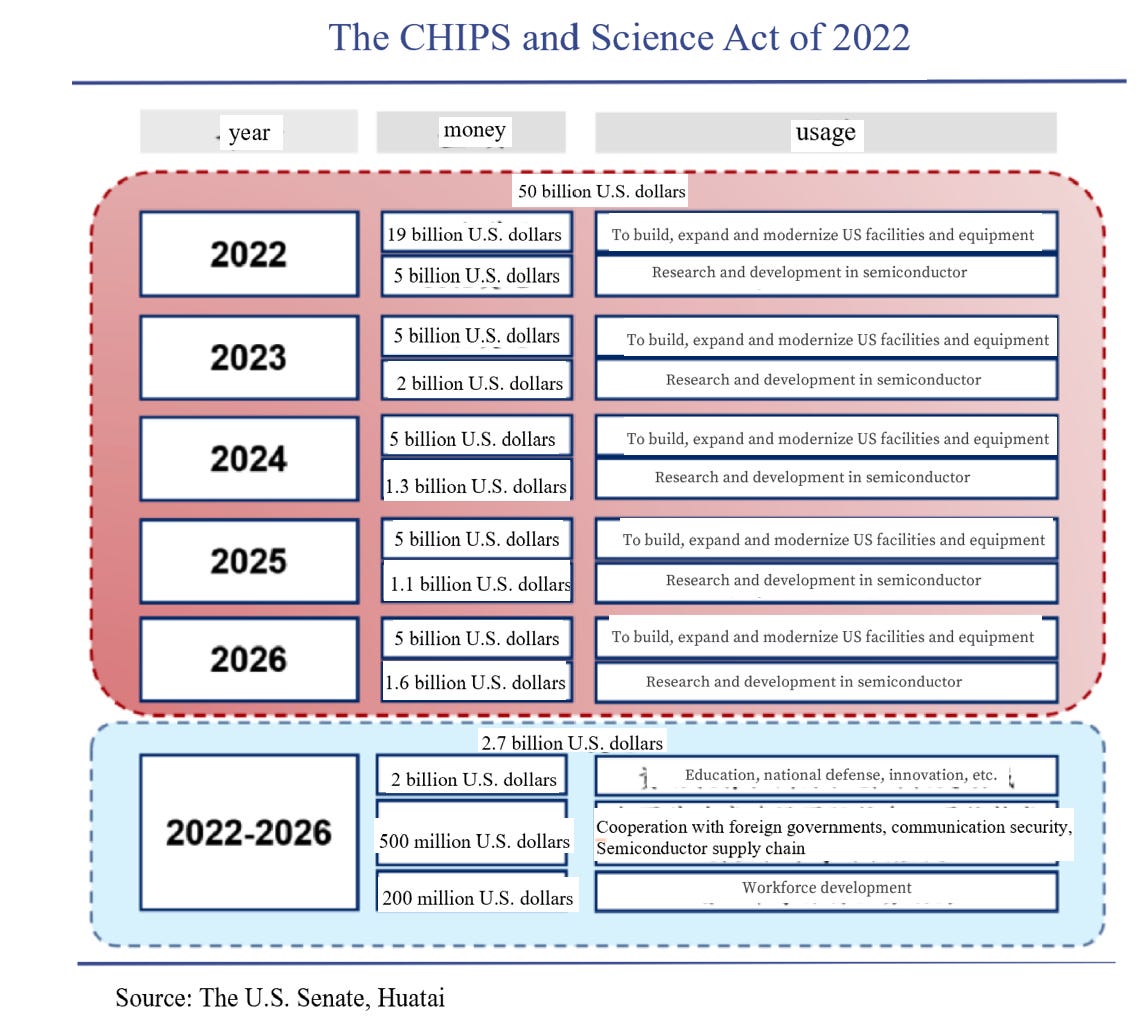 The CHIPS and Science Act of 2022

| year | money | usage |
|---|---|---|
| | 50 billion U.S. dollars | |
| 2022 | 19 billion U.S. dollars | To build, expand and modernize US facilities and equipment |
| | 5 billion U.S. dollars | Research and development in semiconductor |
| 2023 | 5 billion U.S. dollars | To build, expand and modernize US facilities and equipment |
| | 2 billion U.S. dollars | Research and development in semiconductor |
| 2024 | 5 billion U.S. dollars | To build, expand and modernize US facilities and equipment |
| | 1.3 billion U.S. dollars | Research and development in semiconductor |
| 2025 | 5 billion U.S. dollars | To build, expand and modernize US facilities and equipment |
| | 1.1 billion U.S. dollars | Research and development in semiconductor |
| 2026 | 5 billion U.S. dollars | To build, expand and modernize US facilities and equipment |
| | 1.6 billion U.S. dollars | Research and development in semiconductor |
| | 2.7 billion U.S. dollars | |
| 2022-2026 | 2 billion U.S. dollars | Education, national defense, innovation, etc. |
| | 500 million U.S. dollars | Cooperation with foreign governments, communication security, Semiconductor supply chain |
| | 200 million U.S. dollars | Workforce development |

Source: The U.S. Senate, Huatai